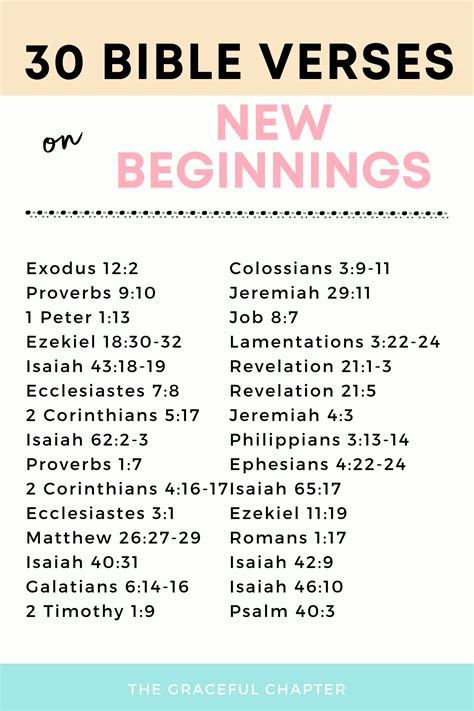 30 BIBLE VERSES

on NEW BEGINNINGS

Exodus 12:2
Proverbs 9:10
1 Peter 1:13
Ezekiel 18:30-32
Isaiah 43:18-19
Ecclesiastes 7:8
2 Corinthians 5:17
Isaiah 62:2-3
Proverbs 1:7
2 Corinthians 4:16-17
Ecclesiastes 3:1
Matthew 26:27-29
Isaiah 40:31
Galatians 6:14-16
2 Timothy 1:9

Colossians 3:9-11
Jeremiah 29:11
Job 8:7
Lamentations 3:22-24
Revelation 21:1-3
Revelation 21:5
Jeremiah 4:3
Philippians 3:13-14
Ephesians 4:22-24
Isaiah 65:17
Ezekiel 11:19
Romans 1:17
Isaiah 42:9
Isaiah 46:10
Psalm 40:3

THE GRACEFUL CHAPTER